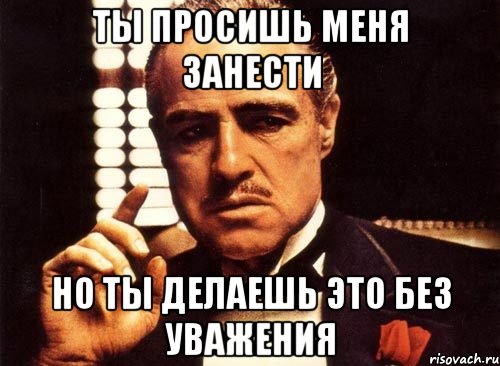 ТЫ ПРОСИШЬ МЕНЯ ЗАНЕСТИ

НО ТЫ ДЕЛАЕШЬ ЭТО БЕЗ УВАЖЕНИЯ

risovach.ru